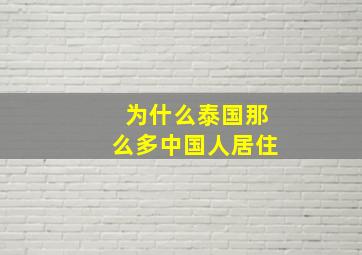 为什么泰国那么多中国人居住